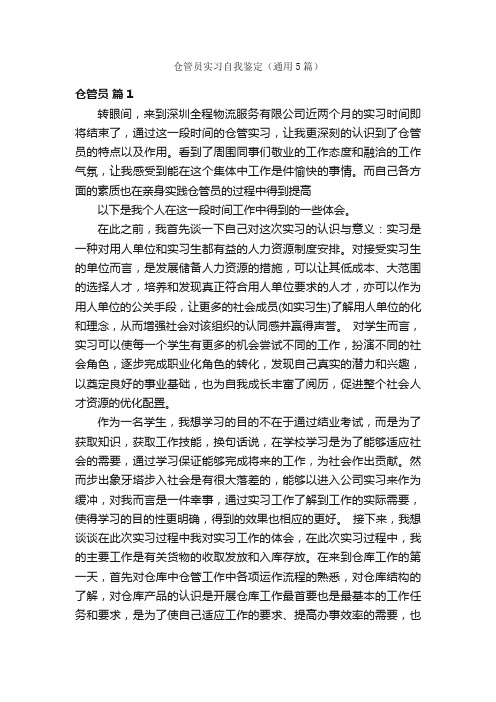 仓管员实习自我鉴定（通用5篇）

仓管员 篇1

转眼间，来到深圳全程物流服务有限公司近两个月的实习时间即将结束了，通过这一段时间的仓管实习，让我更深刻的认识到了仓管员的特点以及作用。看到了周围同事们敬业的工作态度和融洽的工作气氛，让我感受到能在这个集体中工作是件愉快的事情。而自己各方面的素质也在亲身实践仓管员的过程中得到提高

以下是我个人在这一段时间工作中得到的一些体会。

在此之前，我首先谈一下自己对这次实习的认识与意义：实习是一种对用人单位和实习生都有益的人力资源制度安排。对接受实习生的单位而言，是发展储备人力资源的措施，可以让其低成本、大范围的选择人才，培养和发现真正符合用人单位要求的人才，亦可以作为用人单位的公关手段，让更多的社会成员(如实习生)了解用人单位的化和理念，从而增强社会对该组织的认同感并赢得声誉。 对学生而言，实习可以使每一个学生有更多的机会尝试不同的工作，扮演不同的社会角色，逐步完成职业化角色的转化，发现自己真实的潜力和兴趣，以奠定良好的事业基础，也为自我成长丰富了阅历，促进整个社会人才资源的优化配置。

作为一名学生，我想学习的目的不在于通过结业考试，而是为了获取知识，获取工作技能，换句话说，在学校学习是为了能够适应社会的需要，通过学习保证能够完成将来的工作，为社会作出贡献。然而步出象牙塔步入社会是有很大落差的，能够以进入公司实习来作为缓冲，对我而言是一件幸事，通过实习工作了解到工作的实际需要，使得学习的目的性更明确，得到的效果也相应的更好。 接下来，我想谈谈在此次实习过程中我对实习工作的体会，在此次实习过程中，我的主要工作是有关货物的收取发放和入库存放。在来到仓库工作的第一天，首先对仓库中仓管工作中各项运作流程的熟悉，对仓库结构的了解，对仓库产品的认识是开展仓库工作最首要也是最基本的工作任务和要求，是为了使自己适应工作的要求、提高办事效率的需要，也